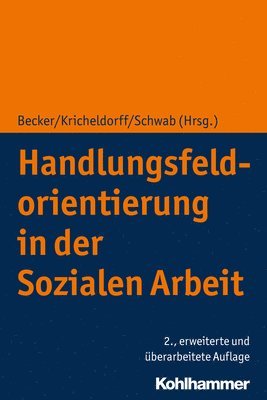 Becker/Kricheldorff/Schwab (Hrsg.)

Handlungsfeldorientierung in der Sozialen Arbeit

2., erweiterte und überarbeitete Auflage

Kohlhammer